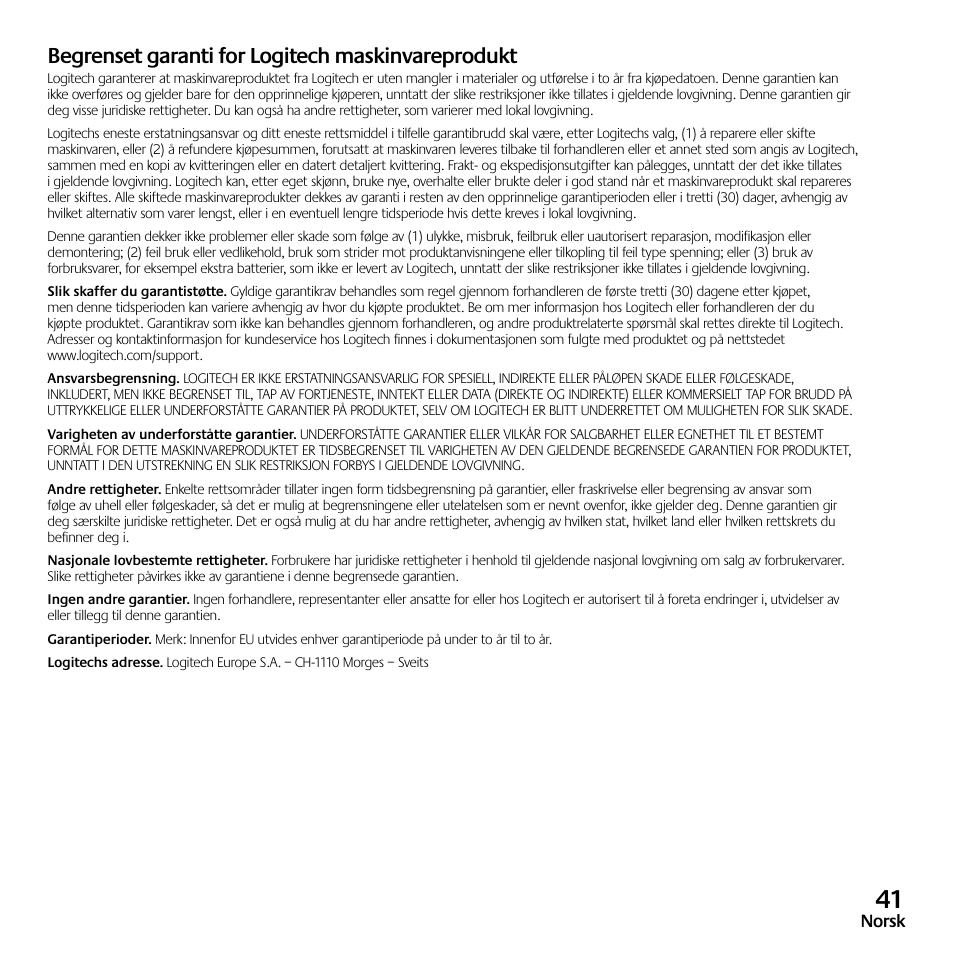 Begrenset garanti for Logitech maskinvareprodukt

Logitech garanterer at maskinvareproduktet fra Logitech er uten mangler i materialer og utførelse i to år fra kjøpedatoen. Denne garantien kan ikke overføres og gjelder bare for den opprinnelige kjøperen, unntatt der slike restriksjoner ikke tillates i gjeldende lovgivning. Denne garantien gir deg visse juridiske rettigheter. Du kan også ha andre rettigheter, som varierer med lokal lovgivning.

Logitechs eneste erstatningsansvar og ditt eneste rettsmiddel i tilfelle garantibrudd skal være, etter Logitechs valg, (1) å reparere eller skifte maskinvaren, eller (2) å refundere kjøpesummen, forutsatt at maskinvaren leveres tilbake til forhandleren eller et annet sted som angis av Logitech, sammen med en kopi av kvitteringen eller en datert detaljert kvittering. Frakt- og ekspedisjonsutgifter kan pålegges, unntatt der det ikke tillates i gjeldende lovgivning. Logitech kan, etter eget skjønn, bruke nye, overhalte eller brukte deler i god stand når et maskinvareprodukt skal repareres eller skiftes. Alle skiftede maskinvareprodukter dekkes av garanti i resten av den opprinnelige garantiperioden eller i tretti (30) dager, avhengig av hvilket alternativ som varer lengst, eller i en eventuell lengre tidsperiode hvis dette kreves i lokal lovgivning.

Denne garantien dekker ikke problemer eller skade som følge av (1) ulykke, misbruk, feilbruk eller uautorisert reparasjon, modifikasjon eller demontering; (2) feil bruk eller vedlikehold, bruk som strider mot produktanvisningene eller tilkopling til feil type spenning; eller (3) bruk av forbruksvarer, for eksempel ekstra batterier, som ikke er levert av Logitech, unntatt der slike restriksjoner ikke tillates i gjeldende lovgivning.

Slik skaffer du garantistøtte. Gyldige garantikrav behandles som regel gjennom forhandleren de første tretti (30) dagene etter kjøpet, men denne tidsperioden kan variere avhengig av hvor du kjøpte produktet. Be om mer informasjon hos Logitech eller forhandleren der du kjøpte produktet. Garantikrav som ikke kan behandles gjennom forhandleren, og andre produktrelaterte spørsmål skal rettes direkte til Logitech. Adresser og kontaktinformasjon for kundeservice hos Logitech finnes i dokumentasjonen som fulgte med produktet og på nettstedet www.logitech.com/support.

Ansvarsbegrensning. LOGITECH ER IKKE ERSTATNINGSANSVARLIG FOR SPESIELL, INDIREKTE ELLER PÅLØPEN SKADE ELLER FØLGESKADE, INKLUDERT, MEN IKKE BEGRENSET TIL, TAP AV FORTJENESTE, INNTEKT ELLER DATA (DIREKTE OG INDIREKTE) ELLER KOMMERSIELT TAP FOR BRUDD PÅ UTTRYKKELIGE ELLER UNDERFORSTÅTTE GARANTIER PÅ PRODUKTET, SELV OM LOGITECH ER BLITT UNDERRETTET OM MULIGHETEN FOR SLIK SKADE.

Varigheten av underforståtte garantier. UNDERFORSTÅTTE GARANTIER ELLER VILKÅR FOR SALGBARHET ELLER EGNETHET TIL ET BESTEMT FORMÅL FOR DETTE MASKINVAREPRODUKTET ER TIDSBEGRENSET TIL VARIGHETEN AV DEN GJELDENDE BEGRENSEDE GARANTIEN FOR PRODUKTET, UNNTATT I DEN UTSTREKNING EN SLIK RESTRIKSJON FORBYS I GJELDENDE LOVGIVNING.

Andre rettigheter. Enkelte rettsområder tillater ingen form tidsbegrensning på garantier, eller fraskrivelse eller begrensing av ansvar som følge av uhell eller følgeskader, så det er mulig at begrensningene eller utelatelsen som er nevnt ovenfor, ikke gjelder deg. Denne garantien gir deg særskilte juridiske rettigheter. Det er også mulig at du har andre rettigheter, avhengig av hvilken stat, hvilket land eller hvilken rettskrets du befinner deg i.

Nasjonale lovbestemte rettigheter. Forbrukere har juridiske rettigheter i henhold til gjeldende nasjonal lovgivning om salg av forbrukervarer. Slike rettigheter påvirkes ikke av garantiene i denne begrensede garantien.

Ingen andre garantier. Ingen forhandlere, representanter eller ansatte for eller hos Logitech er autorisert til å foreta endringer i, utvidelser av eller tillegg til denne garantien.

Garantiperioder. Merk: Innenfor EU utvides enhver garantiperiode på under to år til to år.

Logitechs adresse. Logitech Europe S.A. – CH-1110 Morges – Sveits

41
Norsk